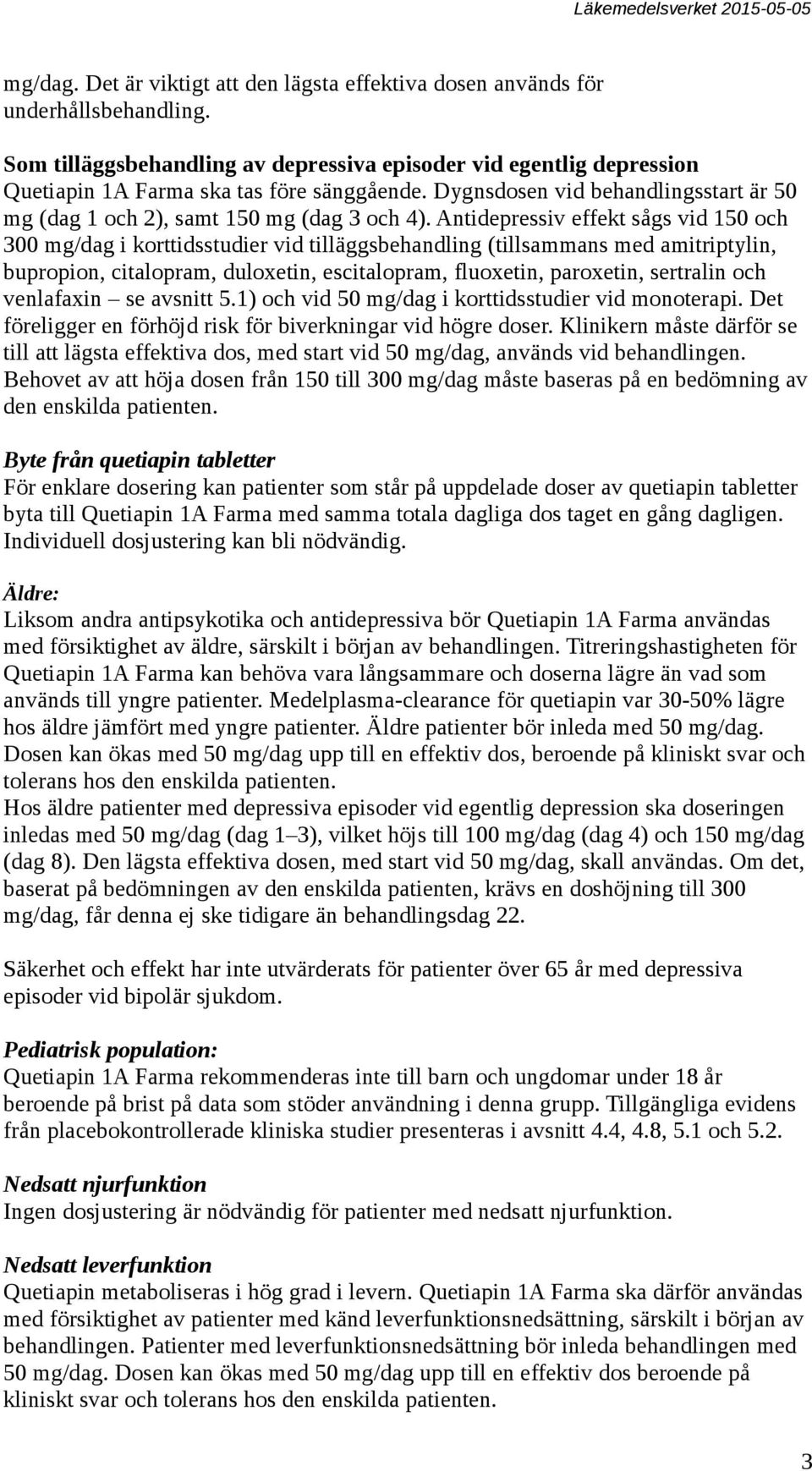 Läkemedelsverket 2015-05-05

mg/dag. Det är viktigt att den lägsta effektiva dosen används för underhållsbehandling.

Som tilläggsbehandling av depressiva episoder vid egentlig depression
Quetiapin 1A Farma ska tas före sänggående. Dygnsdosen vid behandlingsstart är 50 mg (dag 1 och 2), samt 150 mg (dag 3 och 4). Antidepressiv effekt sågs vid 150 och 300 mg/dag i korttidsstudier vid tilläggsbehandling (tillsammans med amitriptylin, bupropion, citalopram, duloxetin, escitalopram, fluoxetin, paroxetin, sertralin och venlafaxin – se avsnitt 5.1) och vid 50 mg/dag i korttidsstudier vid monoterapi. Det föreligger en förhöjd risk för biverkningar vid högre doser. Klinikern måste därför se till att lägsta effektiva dos, med start vid 50 mg/dag, används vid behandlingen. Behovet av att höja dosen från 150 till 300 mg/dag måste baseras på en bedömning av den enskilda patienten.

Byte från quetiapin tabletter
För enklare dosering kan patienter som står på uppdelade doser av quetiapin tabletter byta till Quetiapin 1A Farma med samma totala dagliga dos taget en gång dagligen. Individuell dosjustering kan bli nödvändig.

Äldre:
Liksom andra antipsykotika och antidepressiva bör Quetiapin 1A Farma användas med försiktighet av äldre, särskilt i början av behandlingen. Titreringshastigheten för Quetiapin 1A Farma kan behöva vara långsammare och doserna lägre än vad som används till yngre patienter. Medelplasma-clearance för quetiapin var 30-50% lägre hos äldre jämfört med yngre patienter. Äldre patienter bör inleda med 50 mg/dag. Dosen kan ökas med 50 mg/dag upp till en effektiv dos, beroende på kliniskt svar och tolerans hos den enskilda patienten.
Hos äldre patienter med depressiva episoder vid egentlig depression ska doseringen inledas med 50 mg/dag (dag 1–3), vilket höjs till 100 mg/dag (dag 4) och 150 mg/dag (dag 8). Den lägsta effektiva dosen, med start vid 50 mg/dag, skall användas. Om det, baserat på bedömningen av den enskilda patienten, krävs en doshöjning till 300 mg/dag, får denna ej ske tidigare än behandlingsdag 22.

Säkerhet och effekt har inte utvärderats för patienter över 65 år med depressiva episoder vid bipolär sjukdom.

Pediatrisk population:
Quetiapin 1A Farma rekommenderas inte till barn och ungdomar under 18 år beroende på brist på data som stöder användning i denna grupp. Tillgängliga evidens från placebokontrollerade kliniska studier presenteras i avsnitt 4.4, 4.8, 5.1 och 5.2.

Nedsatt njurfunktion
Ingen dosjustering är nödvändig för patienter med nedsatt njurfunktion.

Nedsatt leverfunktion
Quetiapin metaboliseras i hög grad i levern. Quetiapin 1A Farma ska därför användas med försiktighet av patienter med känd leverfunktionsnedsättning, särskilt i början av behandlingen. Patienter med leverfunktionsnedsättning bör inleda behandlingen med 50 mg/dag. Dosen kan ökas med 50 mg/dag upp till en effektiv dos beroende på kliniskt svar och tolerans hos den enskilda patienten.

3